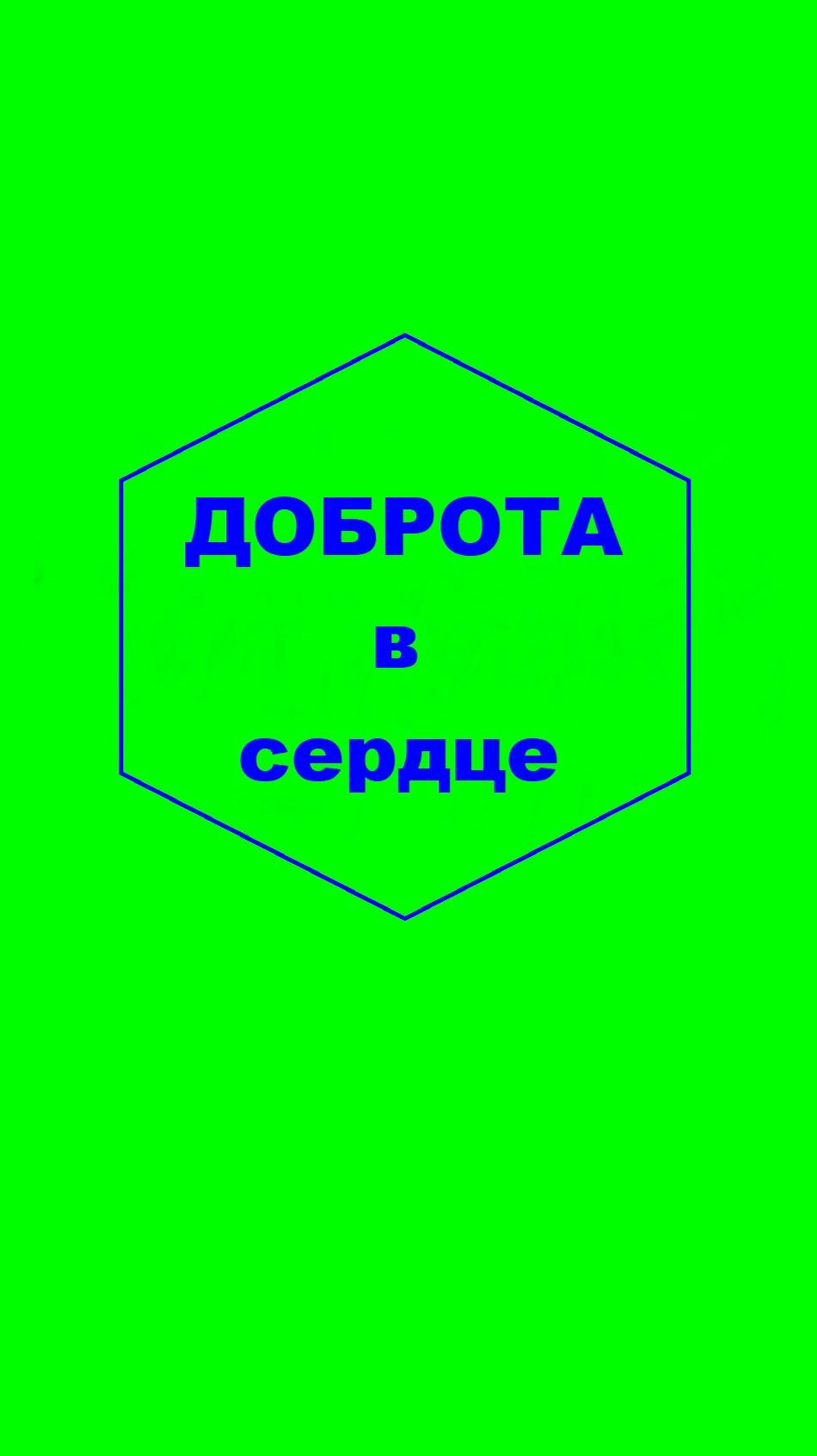 ДОБРОТА
в
сердце